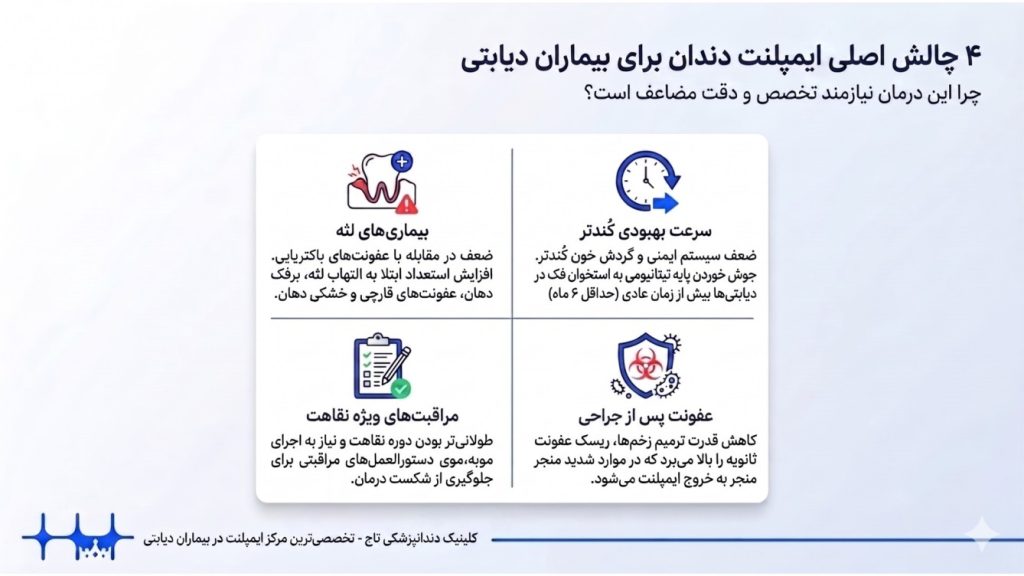 ۴ چالش اصلی ایمپلنت دندان برای بیماران دیابتی

چرا این درمان نیازمند تخصص و دقت مضاعف است؟

سرعت بهبودی کُندتر

ضعف سیستم ایمنی و گردش خون کُندتر. جوش خوردن پایه تیتانیومی به استخوان فک در دیابتی‌ها بیش از زمان عادی (حداقل ۶ ماه)

بیماری‌های لثه

ضعف در مقابله با عفونت‌های باکتریایی. افزایش استعداد ابتلا به التهاب لثه، برفک دهان، عفونت‌های قارچی و خشکی دهان.

عفونت پس از جراحی

کاهش قدرت ترمیم زخم‌ها، ریسک عفونت ثانویه را بالا می‌برد که در موارد شدید منجر منجر به خروج ایمپلنت می‌شود.

مراقبت‌های ویژه نقاهت

طولانی‌تر بودن دوره نقاهت و نیاز به اجرای موبه‌موی دستورالعمل‌های مراقبتی برای جلوگیری از شکست درمان.

کلینیک دندانپزشکی تاج - تخصصی‌ترین مرکز ایمپلنت در بیماران دیابتی